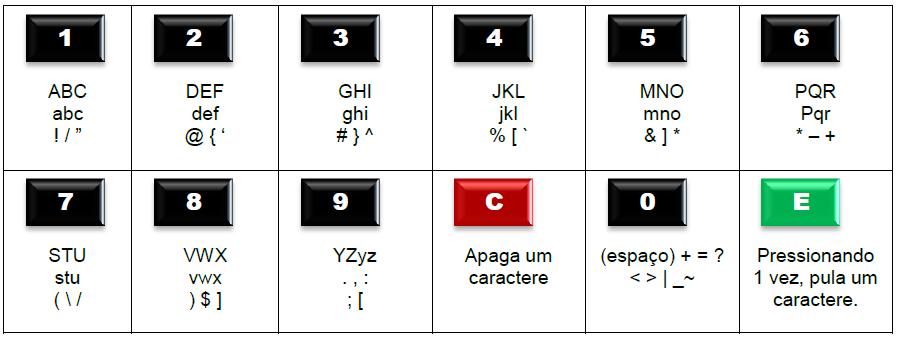 | 1 | 2 | 3 | 4 | 5 | 6 |
|---|---|---|---|---|---|
| ABC abc ! / ” | DEF def @ { ‘ | GHI ghi # } ^ | JKL jkl % [ ` | MNO mno & ] * | PQR Pqr * – + |
| 7 | 8 | 9 | C | 0 | E |
| STU stu ( \ / | VWX vwx ) $ ] | YZyz . , : ; [ | Apaga um caractere | (espaço) + = ? < > \| _~ | Pressionando 1 vez, pula um caractere. |